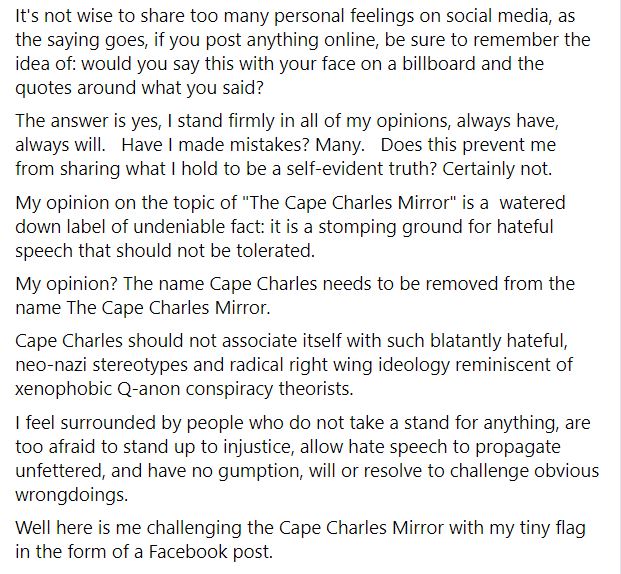 It's not wise to share too many personal feelings on social media, as the saying goes, if you post anything online, be sure to remember the idea of: would you say this with your face on a billboard and the quotes around what you said?

The answer is yes, I stand firmly in all of my opinions, always have, always will.  Have I made mistakes? Many.  Does this prevent me from sharing what I hold to be a self-evident truth? Certainly not.

My opinion on the topic of "The Cape Charles Mirror" is a  watered down label of undeniable fact: it is a stomping ground for hateful speech that should not be tolerated.

My opinion? The name Cape Charles needs to be removed from the name The Cape Charles Mirror.

Cape Charles should not associate itself with such blatantly hateful, neo-nazi stereotypes and radical right wing ideology reminiscent of xenophobic Q-anon conspiracy theorists.

I feel surrounded by people who do not take a stand for anything, are too afraid to stand up to injustice, allow hate speech to propagate unfettered, and have no gumption, will or resolve to challenge obvious wrongdoings.

Well here is me challenging the Cape Charles Mirror with my tiny flag in the form of a Facebook post.